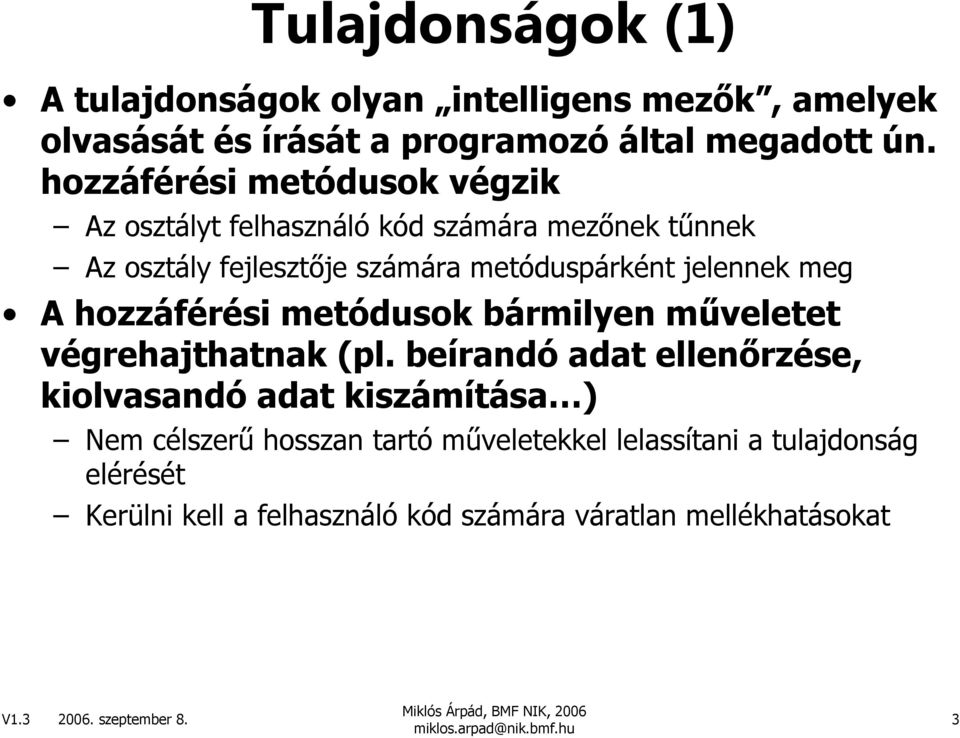 Tulajdonságok (1)

• A tulajdonságok olyan „intelligens mezők”, amelyek olvasását és írását a programozó által megadott ún. hozzáférési metódusok végzik

– Az osztályt felhasználó kód számára mezőnek tűnnek

– Az osztály fejlesztője számára metóduspárként jelennek meg

• A hozzáférési metódusok bármilyen műveletet végrehajthatnak (pl. beírandó adat ellenőrzése, kiolvasandó adat kiszámítása…)

– Nem célszerű hosszan tartó műveletekkel lelassítani a tulajdonság elérését

– Kerülni kell a felhasználó kód számára váratlan mellékhatásokat

V1.3 2006. szeptember 8.

Miklós Árpád, BMF NIK, 2006
miklos.arpad@nik.bmf.hu

3